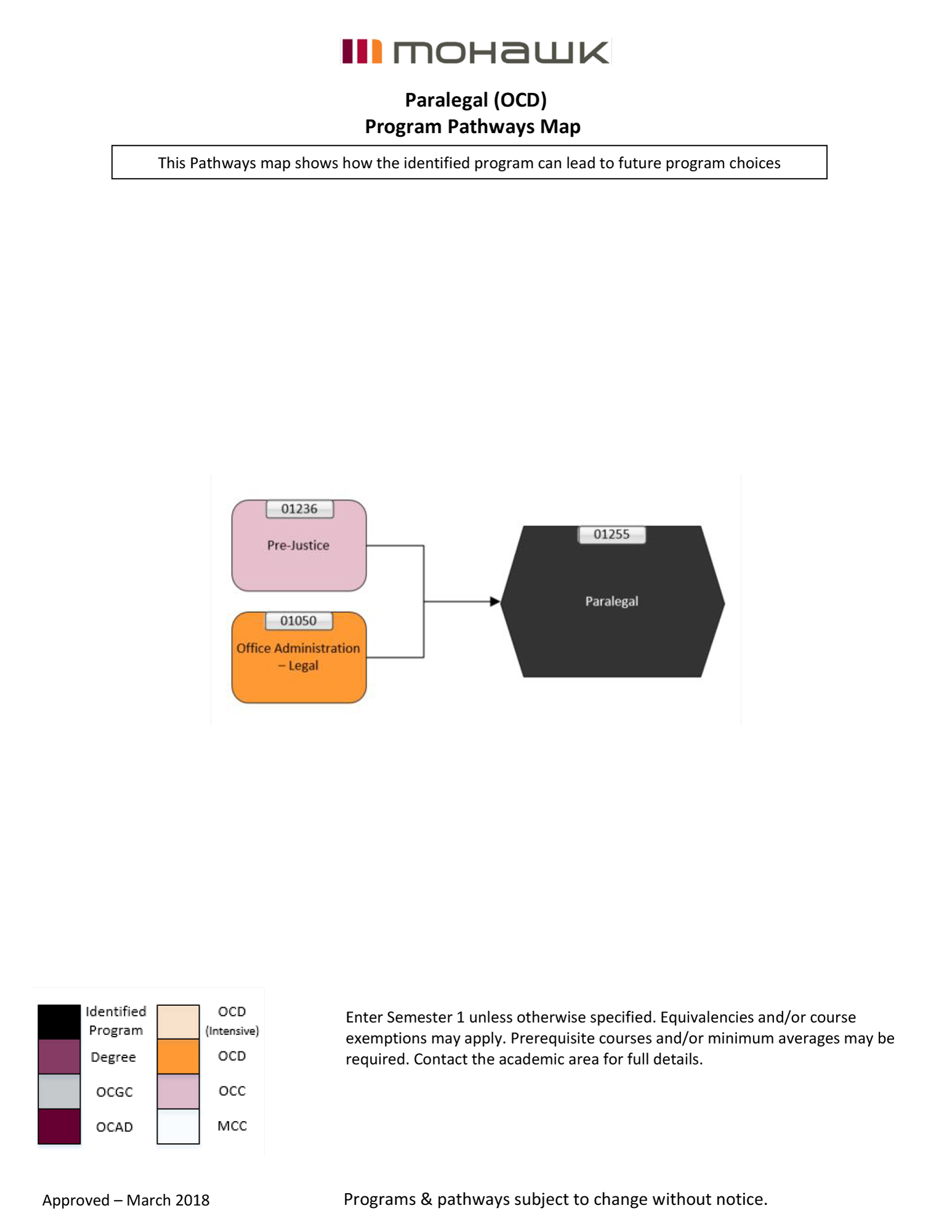 mohawk

Paralegal (OCD)
Program Pathways Map

This Pathways map shows how the identified program can lead to future program choices

01236
Pre-Justice

01050
Office Administration – Legal

01255
Paralegal

Identified Program
Degree
OCGC
OCAD
OCD (Intensive)
OCD
OCC
MCC

Enter Semester 1 unless otherwise specified. Equivalencies and/or course exemptions may apply. Prerequisite courses and/or minimum averages may be required. Contact the academic area for full details.

Approved – March 2018

Programs & pathways subject to change without notice.